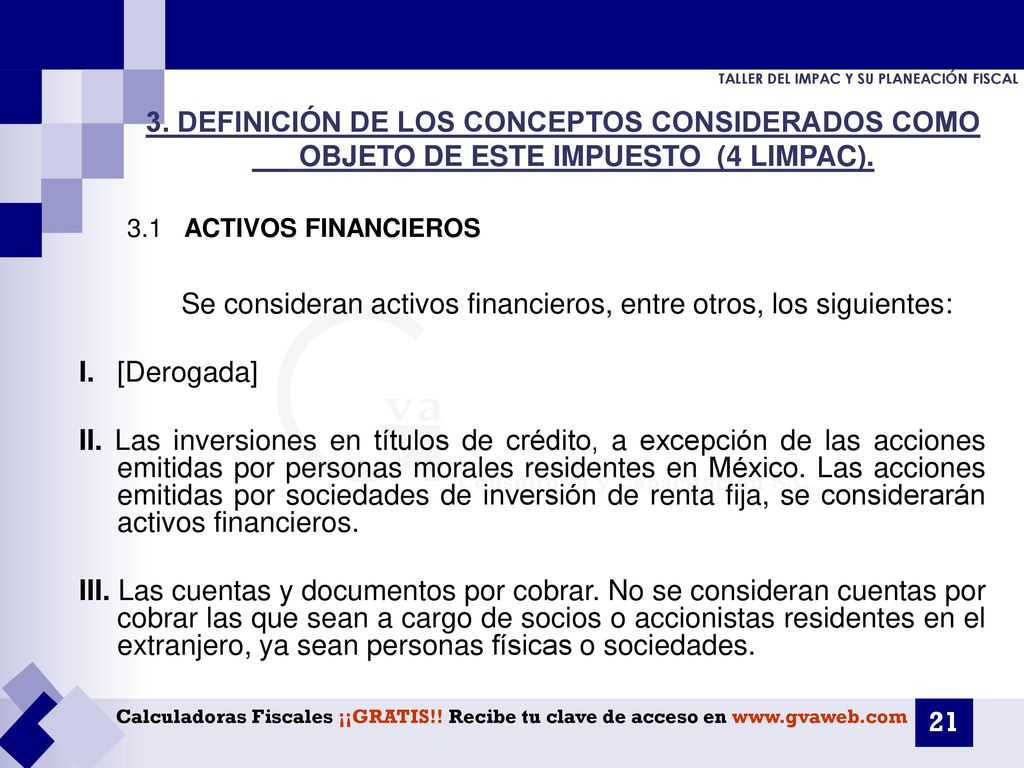 TALLER DEL IMPAC Y SU PLANEACIÓN FISCAL

3. DEFINICIÓN DE LOS CONCEPTOS CONSIDERADOS COMO OBJETO DE ESTE IMPUESTO (4 LIMPAC).

3.1 ACTIVOS FINANCIEROS

Se consideran activos financieros, entre otros, los siguientes:

I. [Derogada]

II. Las inversiones en títulos de crédito, a excepción de las acciones emitidas por personas morales residentes en México. Las acciones emitidas por sociedades de inversión de renta fija, se considerarán activos financieros.

III. Las cuentas y documentos por cobrar. No se consideran cuentas por cobrar las que sean a cargo de socios o accionistas residentes en el extranjero, ya sean personas físicas o sociedades.

Calculadoras Fiscales ¡¡GRATIS!! Recibe tu clave de acceso en www.gvaweb.com

21